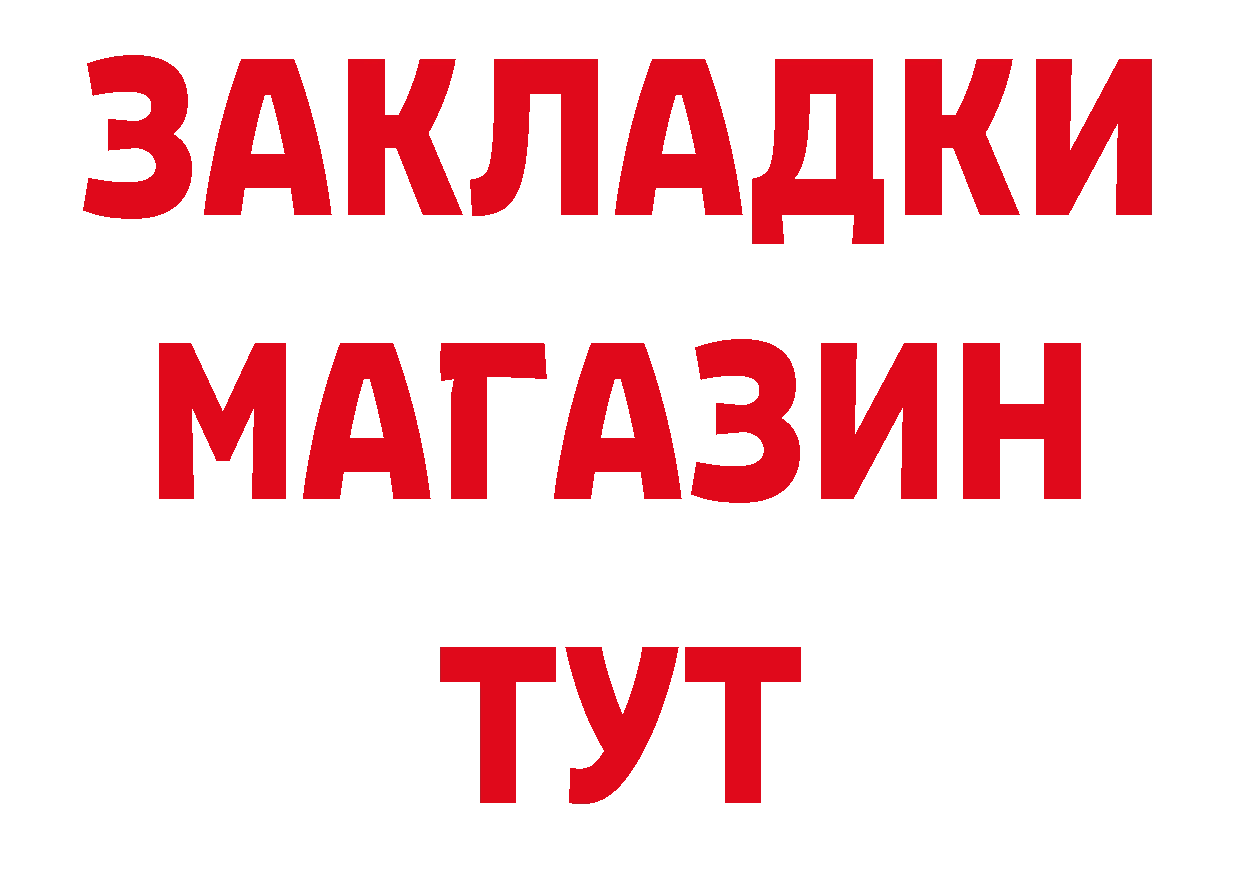 ЗАКЛАДКИ
МАГАЗИН
ТУТ